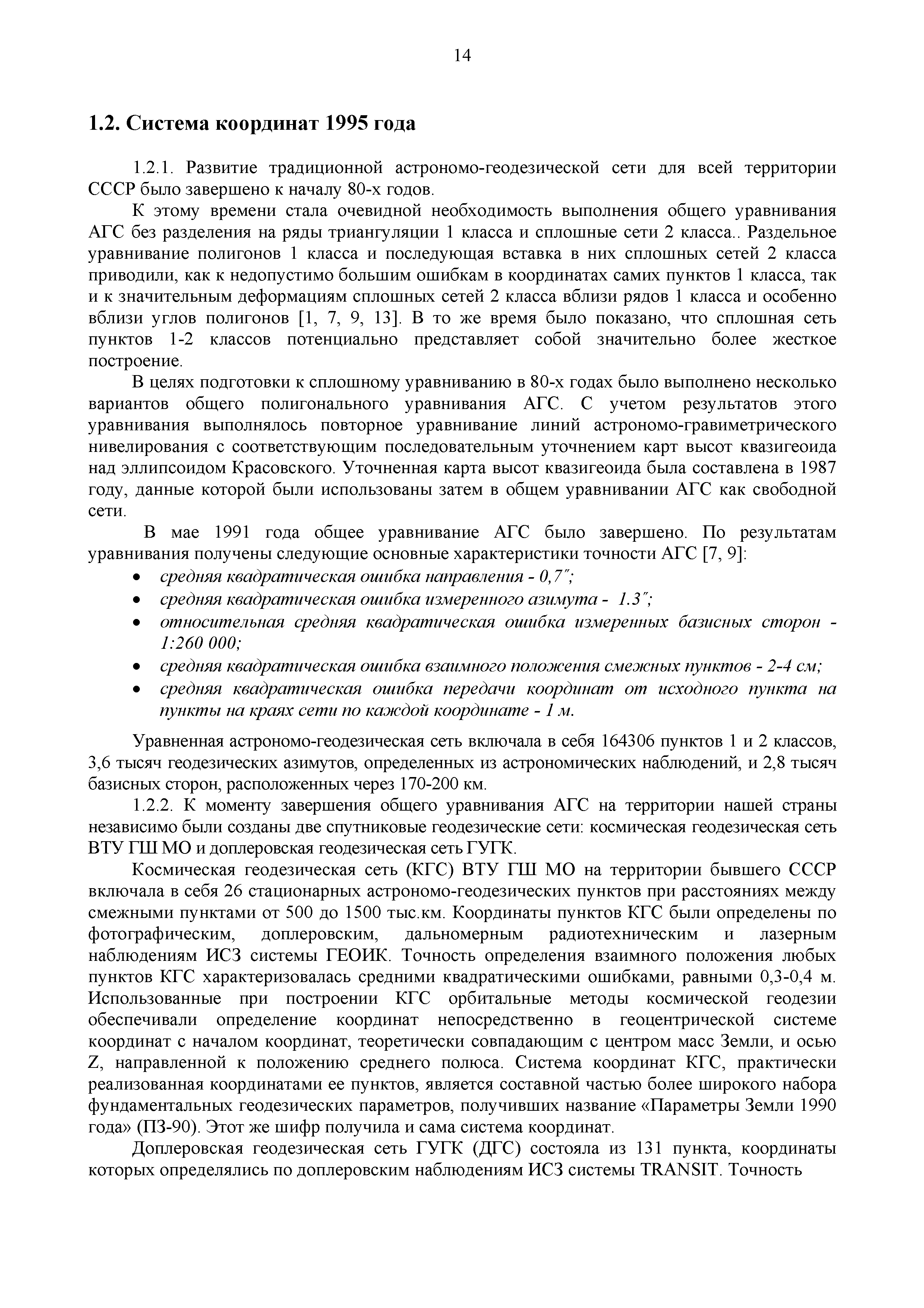 14

1.2. Система координат 1995 года

1.2.1. Развитие традиционной астрономо-геодезической сети для всей территории СССР было завершено к началу 80-х годов.

К этому времени стала очевидной необходимость выполнения общего уравнивания АГС без разделения на ряды триангуляции 1 класса и сплошные сети 2 класса.. Раздельное уравнивание полигонов 1 класса и последующая вставка в них сплошных сетей 2 класса приводили, как к недопустимо большим ошибкам в координатах самих пунктов 1 класса, так и к значительным деформациям сплошных сетей 2 класса вблизи рядов 1 класса и особенно вблизи углов полигонов [1, 7, 9, 13]. В то же время было показано, что сплошная сеть пунктов 1-2 классов потенциально представляет собой значительно более жесткое построение.

В целях подготовки к сплошному уравниванию в 80-х годах было выполнено несколько вариантов общего полигонального уравнивания АГС. С учетом результатов этого уравнивания выполнялось повторное уравнивание линий астрономо-гравиметрического нивелирования с соответствующим последовательным уточнением карт высот квазигеоида над эллипсоидом Красовского. Уточненная карта высот квазигеоида была составлена в 1987 году, данные которой были использованы затем в общем уравнивании АГС как свободной сети.

В мае 1991 года общее уравнивание АГС было завершено. По результатам уравнивания получены следующие основные характеристики точности АГС [7, 9]:

• средняя квадратическая ошибка направления - 0,7″;
• средняя квадратическая ошибка измеренного азимута - 1.3″;
• относительная средняя квадратическая ошибка измеренных базисных сторон - 1:260 000;
• средняя квадратическая ошибка взаимного положения смежных пунктов - 2-4 см;
• средняя квадратическая ошибка передачи координат от исходного пункта на пункты на краях сети по каждой координате - 1 м.

Уравненная астрономо-геодезическая сеть включала в себя 164306 пунктов 1 и 2 классов, 3,6 тысяч геодезических азимутов, определенных из астрономических наблюдений, и 2,8 тысяч базисных сторон, расположенных через 170-200 км.

1.2.2. К моменту завершения общего уравнивания АГС на территории нашей страны независимо были созданы две спутниковые геодезические сети: космическая геодезическая сеть ВТУ ГШ МО и доплеровская геодезическая сеть ГУГК.

Космическая геодезическая сеть (КГС) ВТУ ГШ МО на территории бывшего СССР включала в себя 26 стационарных астрономо-геодезических пунктов при расстояниях между смежными пунктами от 500 до 1500 тыс.км. Координаты пунктов КГС были определены по фотографическим, доплеровским, дальномерным радиотехническим и лазерным наблюдениям ИСЗ системы ГЕОИК. Точность определения взаимного положения любых пунктов КГС характеризовалась средними квадратическими ошибками, равными 0,3-0,4 м. Использованные при построении КГС орбитальные методы космической геодезии обеспечивали определение координат непосредственно в геоцентрической системе координат с началом координат, теоретически совпадающим с центром масс Земли, и осью Z, направленной к положению среднего полюса. Система координат КГС, практически реализованная координатами ее пунктов, является составной частью более широкого набора фундаментальных геодезических параметров, получивших название «Параметры Земли 1990 года» (ПЗ-90). Этот же шифр получила и сама система координат.

Доплеровская геодезическая сеть ГУГК (ДГС) состояла из 131 пункта, координаты которых определялись по доплеровским наблюдениям ИСЗ системы TRANSIT. Точность